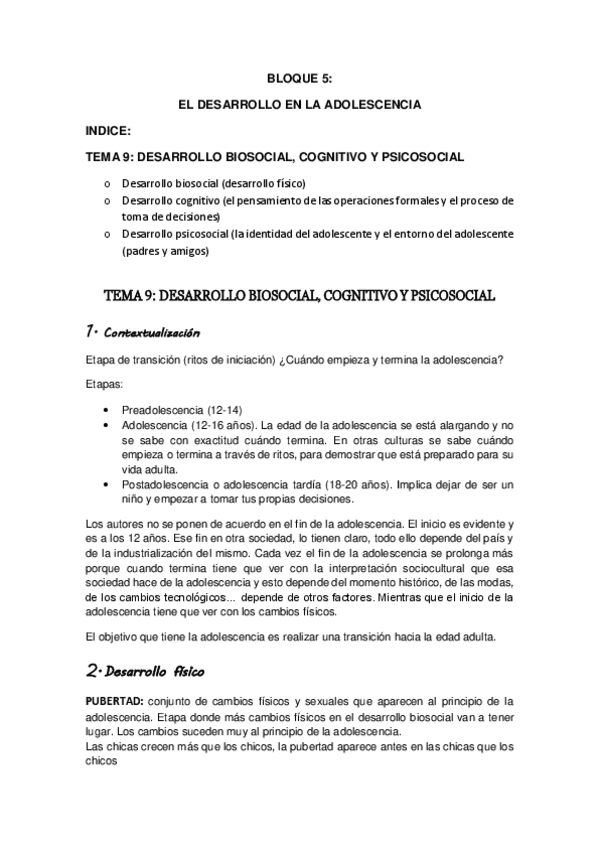 BLOQUE 5:

EL DESARROLLO EN LA ADOLESCENCIA

INDICE:

TEMA 9: DESARROLLO BIOSOCIAL, COGNITIVO Y PSICOSOCIAL

o Desarrollo biosocial (desarrollo físico)
o Desarrollo cognitivo (el pensamiento de las operaciones formales y el proceso de toma de decisiones)
o Desarrollo psicosocial (la identidad del adolescente y el entorno del adolescente (padres y amigos)

TEMA 9: DESARROLLO BIOSOCIAL, COGNITIVO Y PSICOSOCIAL

1. Contextualización

Etapa de transición (ritos de iniciación) ¿Cuándo empieza y termina la adolescencia?

Etapas:

• Preadolescencia (12-14)
• Adolescencia (12-16 años). La edad de la adolescencia se está alargando y no se sabe con exactitud cuándo termina. En otras culturas se sabe cuándo empieza o termina a través de ritos, para demostrar que está preparado para su vida adulta.
• Postadolescencia o adolescencia tardía (18-20 años). Implica dejar de ser un niño y empezar a tomar tus propias decisiones.

Los autores no se ponen de acuerdo en el fin de la adolescencia. El inicio es evidente y es a los 12 años. Ese fin en otra sociedad, lo tienen claro, todo ello depende del país y de la industrialización del mismo. Cada vez el fin de la adolescencia se prolonga más porque cuando termina tiene que ver con la interpretación sociocultural que esa sociedad hace de la adolescencia y esto depende del momento histórico, de las modas, de los cambios tecnológicos... depende de otros factores. Mientras que el inicio de la adolescencia tiene que ver con los cambios físicos.

El objetivo que tiene la adolescencia es realizar una transición hacia la edad adulta.

2. Desarrollo físico

PUBERTAD: conjunto de cambios físicos y sexuales que aparecen al principio de la adolescencia. Etapa donde más cambios físicos en el desarrollo biosocial van a tener lugar. Los cambios suceden muy al principio de la adolescencia.
Las chicas crecen más que los chicos, la pubertad aparece antes en las chicas que los chicos